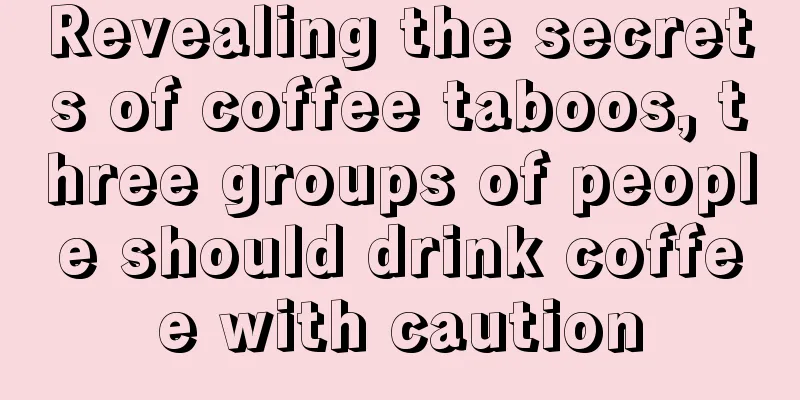 Revealing the secrets of coffee taboos, three groups of people should drink coffee with caution